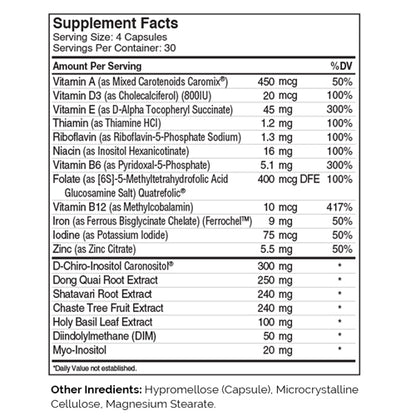 Supplement Facts
Serving Size: 4 Capsules
Servings Per Container: 30

| Amount Per Serving | | %DV |
|---|---|---|
| Vitamin A (as Mixed Carotenoids Caromix®) | 450 mcg | 50% |
| Vitamin D3 (as Cholecalciferol) (800IU) | 20 mcg | 100% |
| Vitamin E (as D-Alpha Tocopheryl Succinate) | 45 mg | 300% |
| Thiamin (as Thiamine HCl) | 1.2 mg | 100% |
| Riboflavin (as Riboflavin-5-Phosphate Sodium) | 1.3 mg | 100% |
| Niacin (as Inositol Hexanicotinate) | 16 mg | 100% |
| Vitamin B6 (as Pyridoxal-5-Phosphate) | 5.1 mg | 300% |
| Folate (as [6S]-5-Methyltetrahydrofolic Acid Glucosamine Salt) Quatrefolic® | 400 mcg DFE | 100% |
| Vitamin B12 (as Methylcobalamin) | 10 mcg | 417% |
| Iron (as Ferrous Bisglycinate Chelate) (Ferrochel™) | 9 mg | 50% |
| Iodine (as Potassium Iodide) | 75 mcg | 50% |
| Zinc (as Zinc Citrate) | 5.5 mg | 50% |
| D-Chiro-Inositol Caronositol® | 300 mg | * |
| Dong Quai Root Extract | 250 mg | * |
| Shatavari Root Extract | 240 mg | * |
| Chaste Tree Fruit Extract | 240 mg | * |
| Holy Basil Leaf Extract | 100 mg | * |
| Diindolylmethane (DIM) | 50 mg | * |
| Myo-Inositol | 20 mg | * |

*Daily Value not established.

Other Inredients: Hypromellose (Capsule), Microcrystalline Cellulose, Magnesium Stearate.